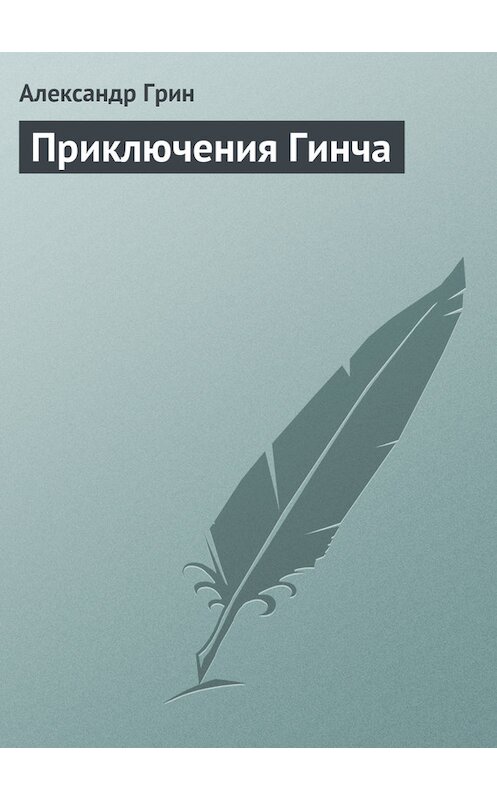 Александр Грин

Приключения Гинча